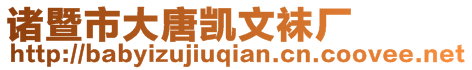 诸暨市大唐凯文袜厂
http://babyizujiuqian.cn.coovee.net